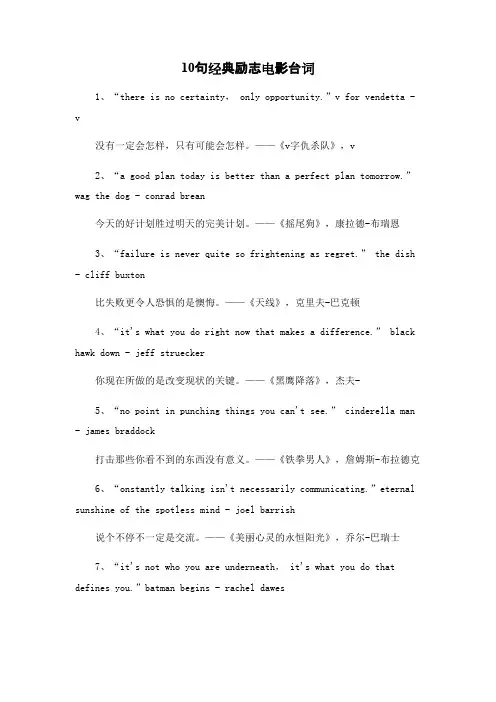 10句经典励志电影台词

1、“there is no certainty， only opportunity.”v for vendetta - v

没有一定会怎样，只有可能会怎样。——《v字仇杀队》，v

2、“a good plan today is better than a perfect plan tomorrow.” wag the dog - conrad brean

今天的好计划胜过明天的完美计划。——《摇尾狗》，康拉德-布瑞恩

3、“failure is never quite so frightening as regret.” the dish - cliff buxton

比失败更令人恐惧的是懊悔。——《天线》，克里夫-巴克顿

4、“it's what you do right now that makes a difference.” black hawk down - jeff struecker

你现在所做的是改变现状的关键。——《黑鹰降落》，杰夫-

5、“no point in punching things you can't see.” cinderella man - james braddock

打击那些你看不到的东西没有意义。——《铁拳男人》，詹姆斯-布拉德克

6、“onstantly talking isn't necessarily communicating.”eternal sunshine of the spotless mind - joel barrish

说个不停不一定是交流。——《美丽心灵的永恒阳光》，乔尔-巴瑞士

7、“it's not who you are underneath， it's what you do that defines you.”batman begins - rachel dawes